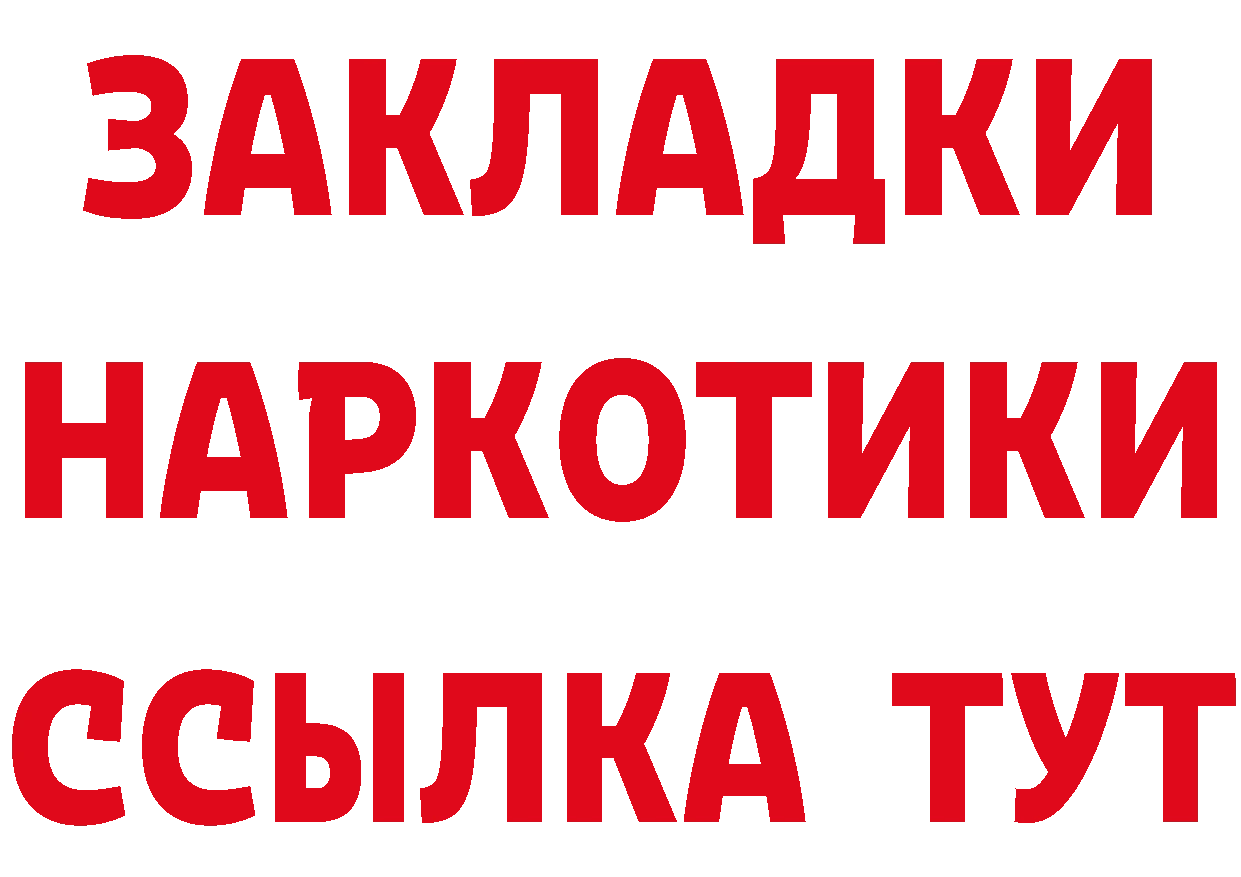 ЗАКЛАДКИ НАРКОТИКИ ССЫЛКА ТУТ